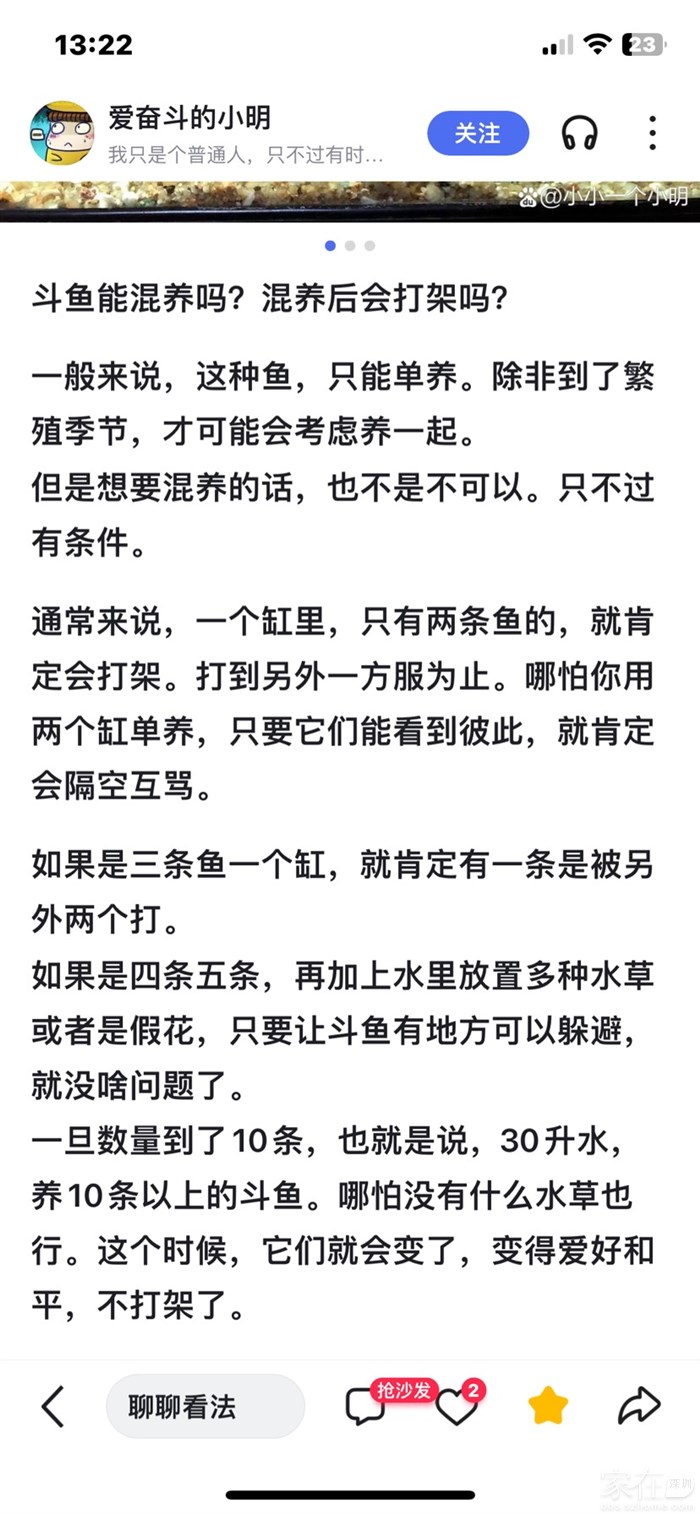 13:22

23

爱奋斗的小明
我只是个普通人，只不过有时...

关注

@小小一个小明

斗鱼能混养吗？混养后会打架吗？

一般来说，这种鱼，只能单养。除非到了繁殖季节，才可能会考虑养一起。
但是想要混养的话，也不是不可以。只不过有条件。

通常来说，一个缸里，只有两条鱼的，就肯定会打架。打到另外一方服为止。哪怕你用两个缸单养，只要它们能看到彼此，就肯定会隔空互骂。

如果是三条鱼一个缸，就肯定有一条是被另外两个打。
如果是四条五条，再加上水里放置多种水草或者是假花，只要让斗鱼有地方可以躲避，就没啥问题了。
一旦数量到了10条，也就是说，30升水，养10条以上的斗鱼。哪怕没有什么水草也行。这个时候，它们就会变了，变得爱好和平，不打架了。

聊聊看法

抢沙发

2

家在深圳